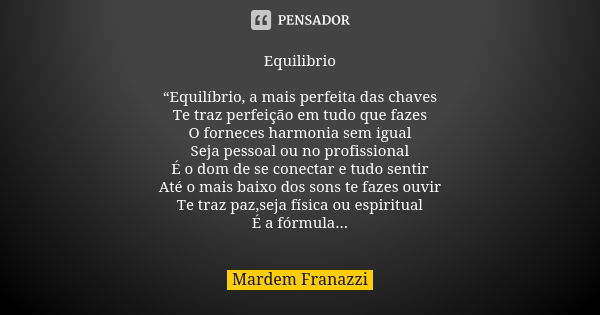 PENSADOR

Equilibrio

“Equilíbrio, a mais perfeita das chaves
Te traz perfeição em tudo que fazes
O forneces harmonia sem igual
Seja pessoal ou no profissional
É o dom de se conectar e tudo sentir
Até o mais baixo dos sons te fazes ouvir
Te traz paz,seja física ou espiritual
É a fórmula...

Mardem Franazzi